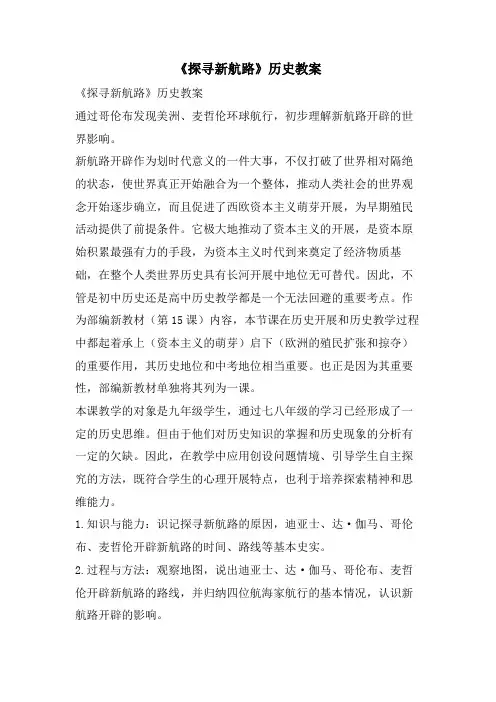 《探寻新航路》历史教案

《探寻新航路》历史教案

通过哥伦布发现美洲、麦哲伦环球航行，初步理解新航路开辟的世界影响。

新航路开辟作为划时代意义的一件大事，不仅打破了世界相对隔绝的状态，使世界真正开始融合为一个整体，推动人类社会的世界观念开始逐步确立，而且促进了西欧资本主义萌芽开展，为早期殖民活动提供了前提条件。它极大地推动了资本主义的开展，是资本原始积累最强有力的手段，为资本主义时代到来奠定了经济物质基础，在整个人类世界历史具有长河开展中地位无可替代。因此，不管是初中历史还是高中历史教学都是一个无法回避的重要考点。作为部编新教材（第15课）内容，本节课在历史开展和历史教学过程中都起着承上（资本主义的萌芽）启下（欧洲的殖民扩张和掠夺）的重要作用，其历史地位和中考地位相当重要。也正是因为其重要性，部编新教材单独将其列为一课。

本课教学的对象是九年级学生，通过七八年级的学习已经形成了一定的历史思维。但由于他们对历史知识的掌握和历史现象的分析有一定的欠缺。因此，在教学中应用创设问题情境、引导学生自主探究的方法，既符合学生的心理开展特点，也利于培养探索精神和思维能力。

1.知识与能力：识记探寻新航路的原因，迪亚士、达·伽马、哥伦布、麦哲伦开辟新航路的时间、路线等基本史实。

2.过程与方法：观察地图，说出迪亚士、达·伽马、哥伦布、麦哲伦开辟新航路的路线，并归纳四位航海家航行的基本情况，认识新航路开辟的影响。